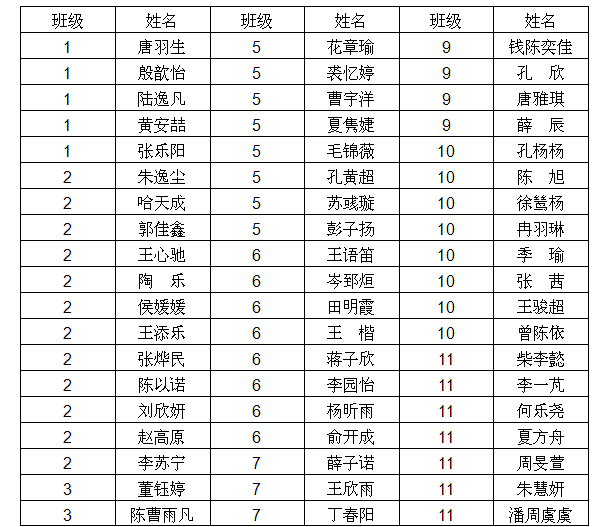 | 班级 | 姓名 | 班级 | 姓名 | 班级 | 姓名 |
|---|---|---|---|---|---|
| 1 | 唐羽生 | 5 | 花章瑜 | 9 | 钱陈奕佳 |
| 1 | 殷歆怡 | 5 | 裘忆婷 | 9 | 孔　欣 |
| 1 | 陆逸凡 | 5 | 曹宇洋 | 9 | 唐雅琪 |
| 1 | 黄安喆 | 5 | 夏隽婕 | 9 | 薛　辰 |
| 1 | 张乐阳 | 5 | 毛锦薇 | 10 | 孔杨杨 |
| 2 | 朱逸尘 | 5 | 孔黄超 | 10 | 陈　旭 |
| 2 | 哈天成 | 5 | 苏彧璇 | 10 | 徐鸶杨 |
| 2 | 郭佳鑫 | 5 | 彭子扬 | 10 | 冉羽琳 |
| 2 | 王心驰 | 6 | 王语笛 | 10 | 季　瑜 |
| 2 | 陶　乐 | 6 | 岑郅烜 | 10 | 张　茜 |
| 2 | 侯媛媛 | 6 | 田明霞 | 10 | 王骏超 |
| 2 | 王添乐 | 6 | 王　楷 | 10 | 曾陈依 |
| 2 | 张烨民 | 6 | 蒋子欣 | 11 | 柴李懿 |
| 2 | 陈以诺 | 6 | 李园怡 | 11 | 李一芃 |
| 2 | 刘欣妍 | 6 | 杨昕雨 | 11 | 何乐尧 |
| 2 | 赵高原 | 6 | 俞开成 | 11 | 夏方舟 |
| 2 | 李苏宁 | 7 | 薛子诺 | 11 | 周旻萱 |
| 3 | 董钰婷 | 7 | 王欣雨 | 11 | 朱慧妍 |
| 3 | 陈曹雨凡 | 7 | 丁春阳 | 11 | 潘周虞虞 |